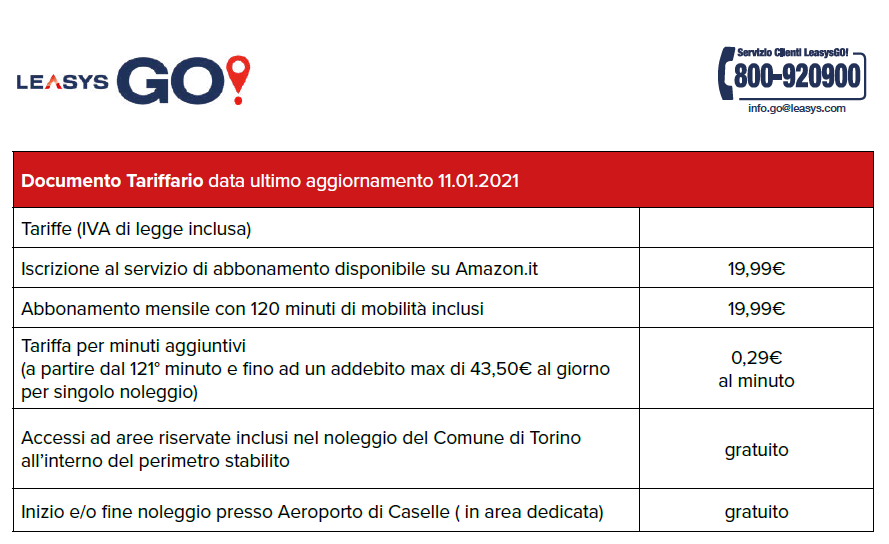 LEASYS GO!

Servizio Clienti LeasysGO!
800-920900
info.go@leasys.com

| Documento Tariffario data ultimo aggiornamento 11.01.2021 | |
|---|---|
| Tariffe (IVA di legge inclusa) | |
| Iscrizione al servizio di abbonamento disponibile su Amazon.it | 19,99€ |
| Abbonamento mensile con 120 minuti di mobilità inclusi | 19,99€ |
| Tariffa per minuti aggiuntivi (a partire dal 121° minuto e fino ad un addebito max di 43,50€ al giorno per singolo noleggio) | 0,29€ al minuto |
| Accessi ad aree riservate inclusi nel noleggio del Comune di Torino all'interno del perimetro stabilito | gratuito |
| Inizio e/o fine noleggio presso Aeroporto di Caselle ( in area dedicata) | gratuito |